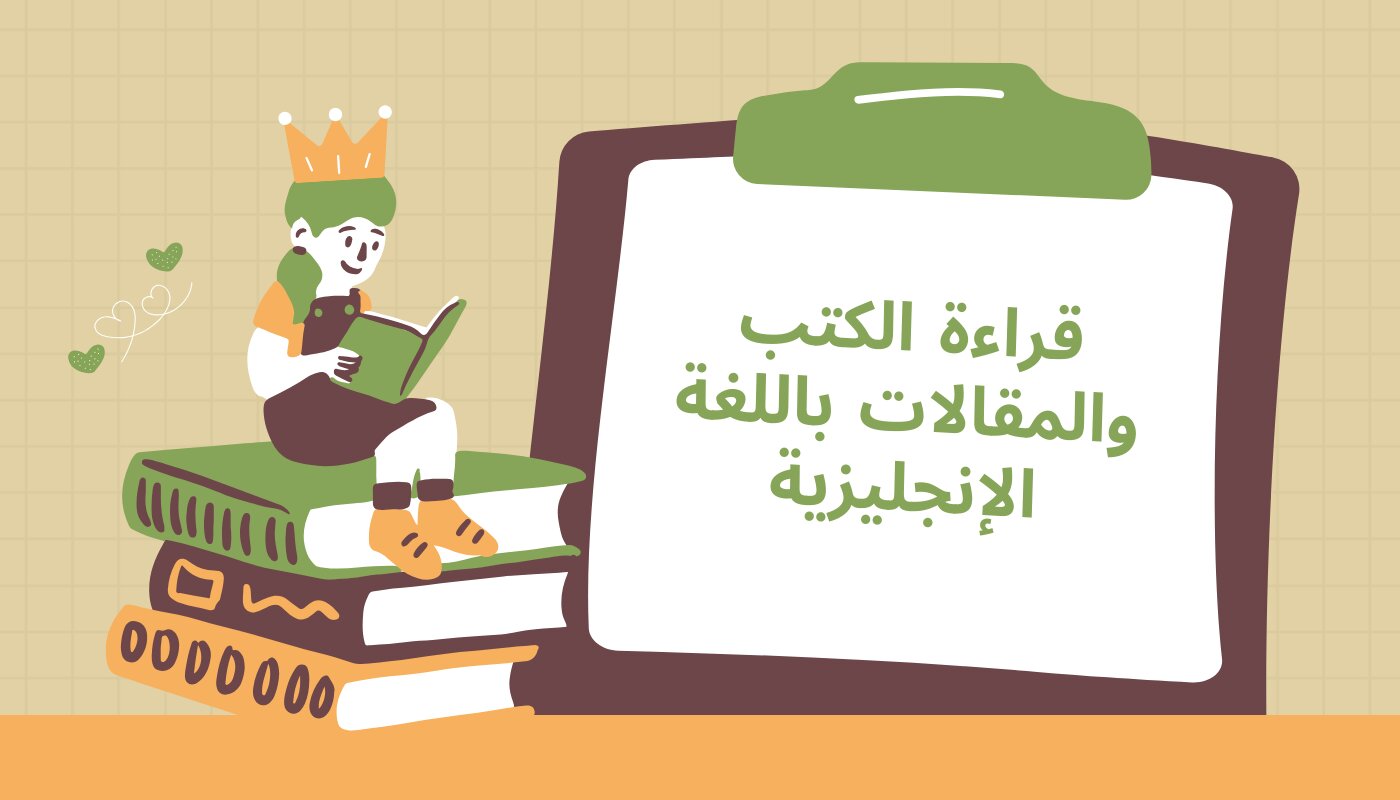 قراءة الكتب والمقالات باللغة الإنجليزية